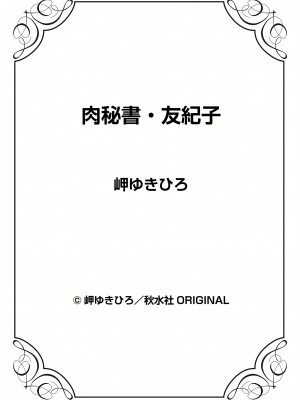 肉秘書・友紀子

岬ゆきひろ

© 岬ゆきひろ／秋水社 ORIGINAL